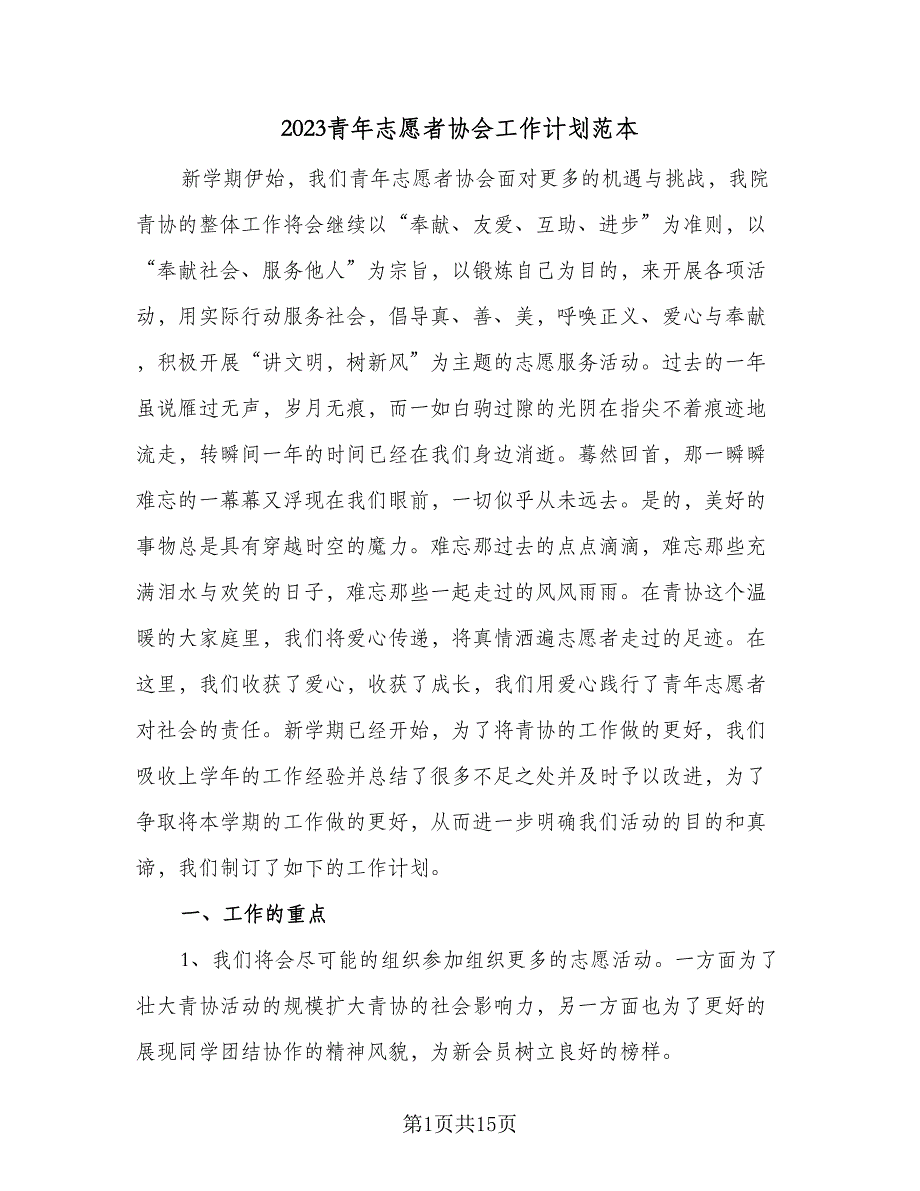 2023青年志愿者协会工作计划范本

新学期伊始，我们青年志愿者协会面对更多的机遇与挑战，我院青协的整体工作将会继续以“奉献、友爱、互助、进步”为准则，以“奉献社会、服务他人”为宗旨，以锻炼自己为目的，来开展各项活动，用实际行动服务社会，倡导真、善、美，呼唤正义、爱心与奉献，积极开展“讲文明，树新风”为主题的志愿服务活动。过去的一年虽说雁过无声，岁月无痕，而一如白驹过隙的光阴在指尖不着痕迹地流走，转瞬间一年的时间已经在我们身边消逝。蓦然回首，那一瞬瞬难忘的一幕幕又浮现在我们眼前，一切似乎从未远去。是的，美好的事物总是具有穿越时空的魔力。难忘那过去的点点滴滴，难忘那些充满泪水与欢笑的日子，难忘那些一起走过的风风雨雨。在青协这个温暖的大家庭里，我们将爱心传递，将真情洒遍志愿者走过的足迹。在这里，我们收获了爱心，收获了成长，我们用爱心践行了青年志愿者对社会的责任。新学期已经开始，为了将青协的工作做的更好，我们吸收上学年的工作经验并总结了很多不足之处并及时予以改进，为了争取将本学期的工作做的更好，从而进一步明确我们活动的目的和真谛，我们制订了如下的工作计划。

一、工作的重点

1、我们将会尽可能的组织参加组织更多的志愿活动。一方面为了壮大青协活动的规模扩大青协的社会影响力，另一方面也为了更好的展现同学团结协作的精神风貌，为新会员树立良好的榜样。

第1页共15页